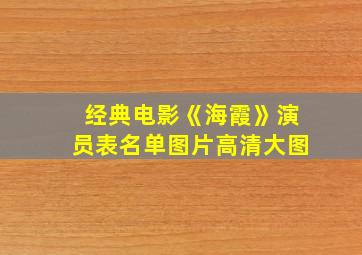 经典电影《海霞》演员表名单图片高清大图